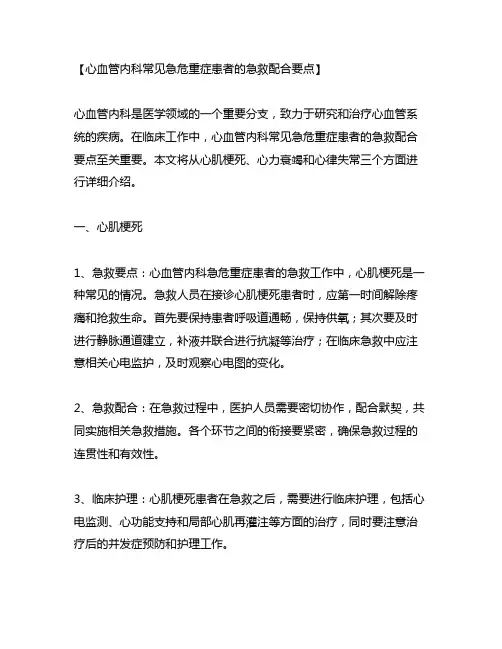 【心血管内科常见急危重症患者的急救配合要点】

心血管内科是医学领域的一个重要分支，致力于研究和治疗心血管系统的疾病。在临床工作中，心血管内科常见急危重症患者的急救配合要点至关重要。本文将从心肌梗死、心力衰竭和心律失常三个方面进行详细介绍。

一、心肌梗死

1、急救要点：心血管内科急危重症患者的急救工作中，心肌梗死是一种常见的情况。急救人员在接诊心肌梗死患者时，应第一时间解除疼痛和抢救生命。首先要保持患者呼吸道通畅，保持供氧；其次要及时进行静脉通道建立，补液并联合进行抗凝等治疗；在临床急救中应注意相关心电监护，及时观察心电图的变化。

2、急救配合：在急救过程中，医护人员需要密切协作，配合默契，共同实施相关急救措施。各个环节之间的衔接要紧密，确保急救过程的连贯性和有效性。

3、临床护理：心肌梗死患者在急救之后，需要进行临床护理，包括心电监测、心功能支持和局部心肌再灌注等方面的治疗，同时要注意治疗后的并发症预防和护理工作。